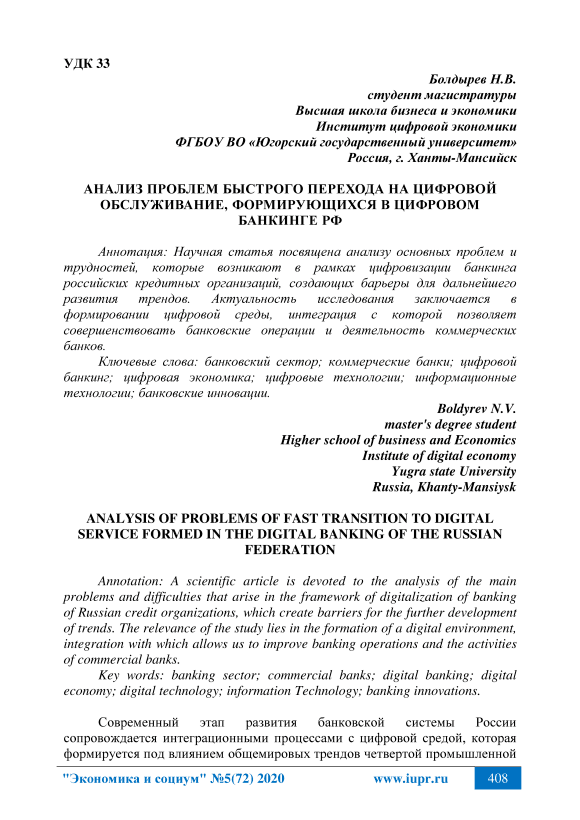 УДК 33

Болдырев Н.В.
студент магистратуры
Высшая школа бизнеса и экономики
Институт цифровой экономики
ФГБОУ ВО «Югорский государственный университет»
Россия, г. Ханты-Мансийск

АНАЛИЗ ПРОБЛЕМ БЫСТРОГО ПЕРЕХОДА НА ЦИФРОВОЙ ОБСЛУЖИВАНИЕ, ФОРМИРУЮЩИХСЯ В ЦИФРОВОМ БАНКИНГЕ РФ

Аннотация: Научная статья посвящена анализу основных проблем и трудностей, которые возникают в рамках цифровизации банкинга российских кредитных организаций, создающих барьеры для дальнейшего развития трендов. Актуальность исследования заключается в формировании цифровой среды, интеграция с которой позволяет совершенствовать банковские операции и деятельность коммерческих банков.

Ключевые слова: банковский сектор; коммерческие банки; цифровой банкинг; цифровая экономика; цифровые технологии; информационные технологии; банковские инновации.

Boldyrev N.V.
master's degree student
Higher school of business and Economics
Institute of digital economy
Yugra state University
Russia, Khanty-Mansiysk

ANALYSIS OF PROBLEMS OF FAST TRANSITION TO DIGITAL SERVICE FORMED IN THE DIGITAL BANKING OF THE RUSSIAN FEDERATION

Annotation: A scientific article is devoted to the analysis of the main problems and difficulties that arise in the framework of digitalization of banking of Russian credit organizations, which create barriers for the further development of trends. The relevance of the study lies in the formation of a digital environment, integration with which allows us to improve banking operations and the activities of commercial banks.

Key words: banking sector; commercial banks; digital banking; digital economy; digital technology; information Technology; banking innovations.

Современный этап развития банковской системы России сопровождается интеграционными процессами с цифровой средой, которая формируется под влиянием общемировых трендов четвертой промышленной

"Экономика и социум" №5(72) 2020 www.iupr.ru 408